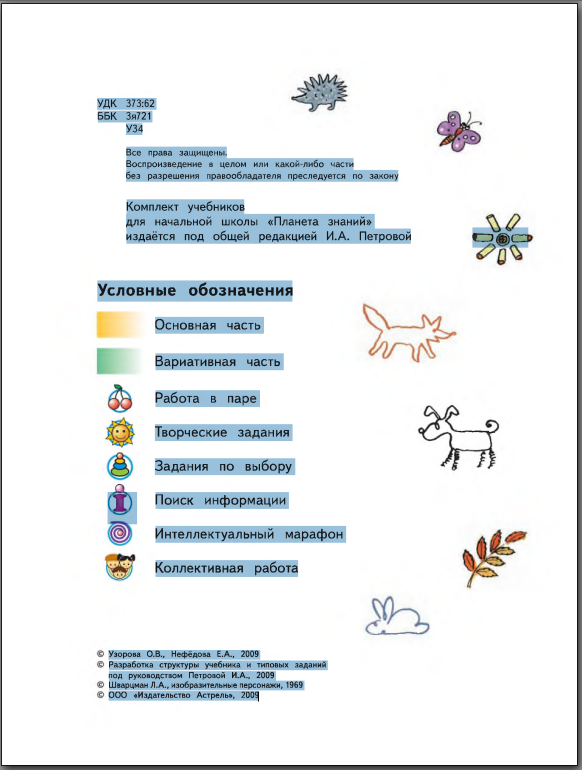 УДК 373:62
ББК 3я721
У34

Все права защищены.
Воспроизведение в целом или какой-либо части без разрешения правообладателя преследуется по закону

Комплект учебников для начальной школы «Планета знаний» издаётся под общей редакцией И.А. Петровой

Условные обозначения

Основная часть

Вариативная часть

Работа в паре

Творческие задания

Задания по выбору

Поиск информации

Интеллектуальный марафон

Коллективная работа

© Узорова О.В., Нефёдова Е.А., 2009
© Разработка структуры учебника и типовых заданий под руководством Петровой И.А., 2009
© Шварцман Л.А., изобразительные персонажи, 1969
© ООО «Издательство Астрель», 2009